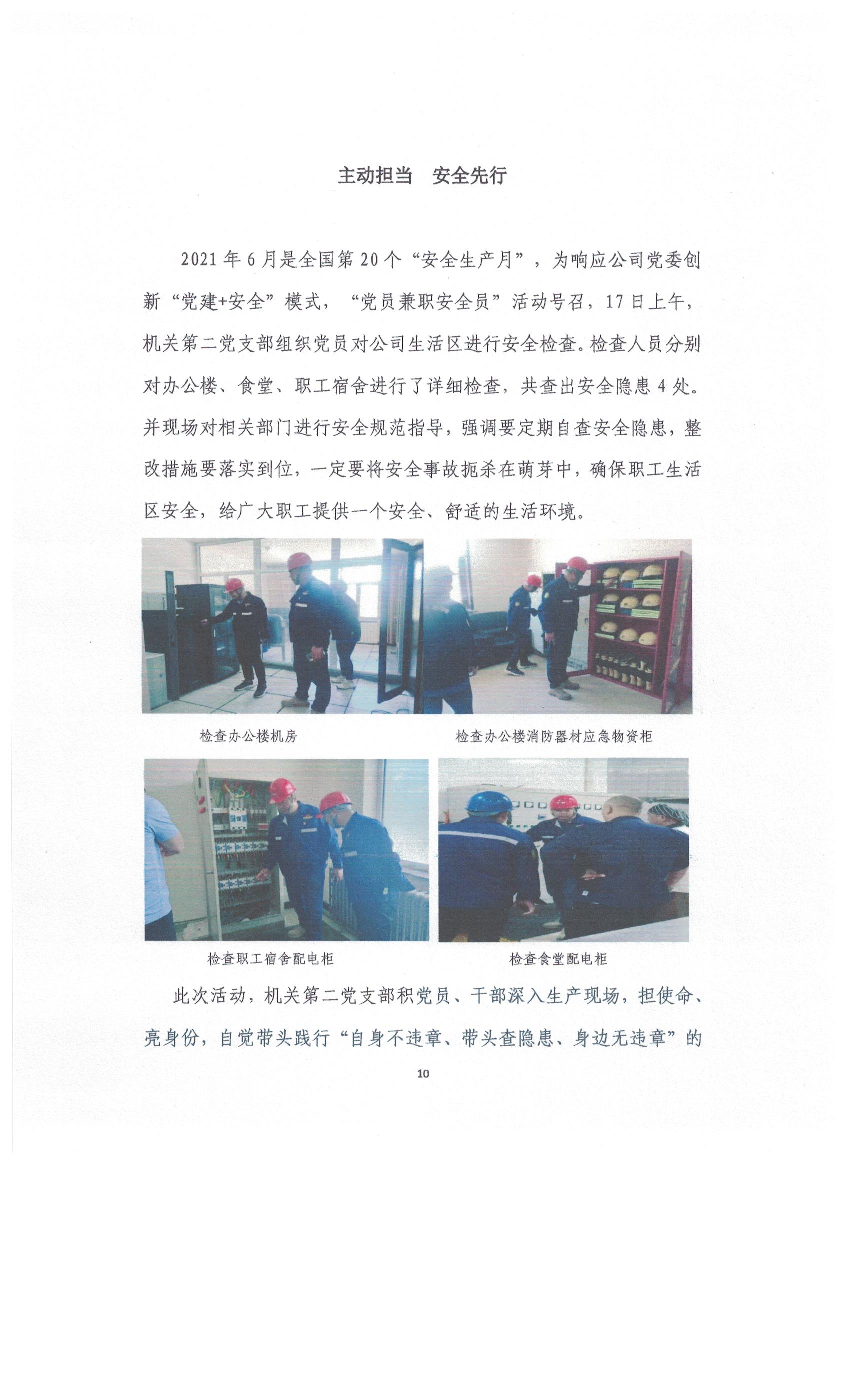 主动担当　安全先行

2021年6月是全国第20个“安全生产月”，为响应公司党委创新“党建+安全”模式，“党员兼职安全员”活动号召，17日上午，机关第二党支部组织党员对公司生活区进行安全检查。检查人员分别对办公楼、食堂、职工宿舍进行了详细检查，共查出安全隐患4处。并现场对相关部门进行安全规范指导，强调要定期自查安全隐患，整改措施要落实到位，一定要将安全事故扼杀在萌芽中，确保职工生活区安全，给广大职工提供一个安全、舒适的生活环境。

检查办公楼机房

检查办公楼消防器材应急物资柜

检查职工宿舍配电柜

检查食堂配电柜

此次活动，机关第二党支部积党员、干部深入生产现场，担使命、亮身份，自觉带头践行“自身不违章、带头查隐患、身边无违章”的

10